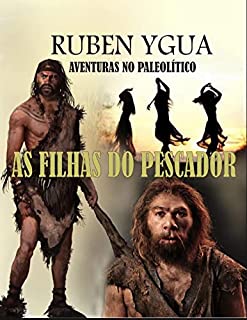 RUBEN YGUA
AVENTURAS NO PALEOLÍTICO

AS FILHAS DO PESCADOR